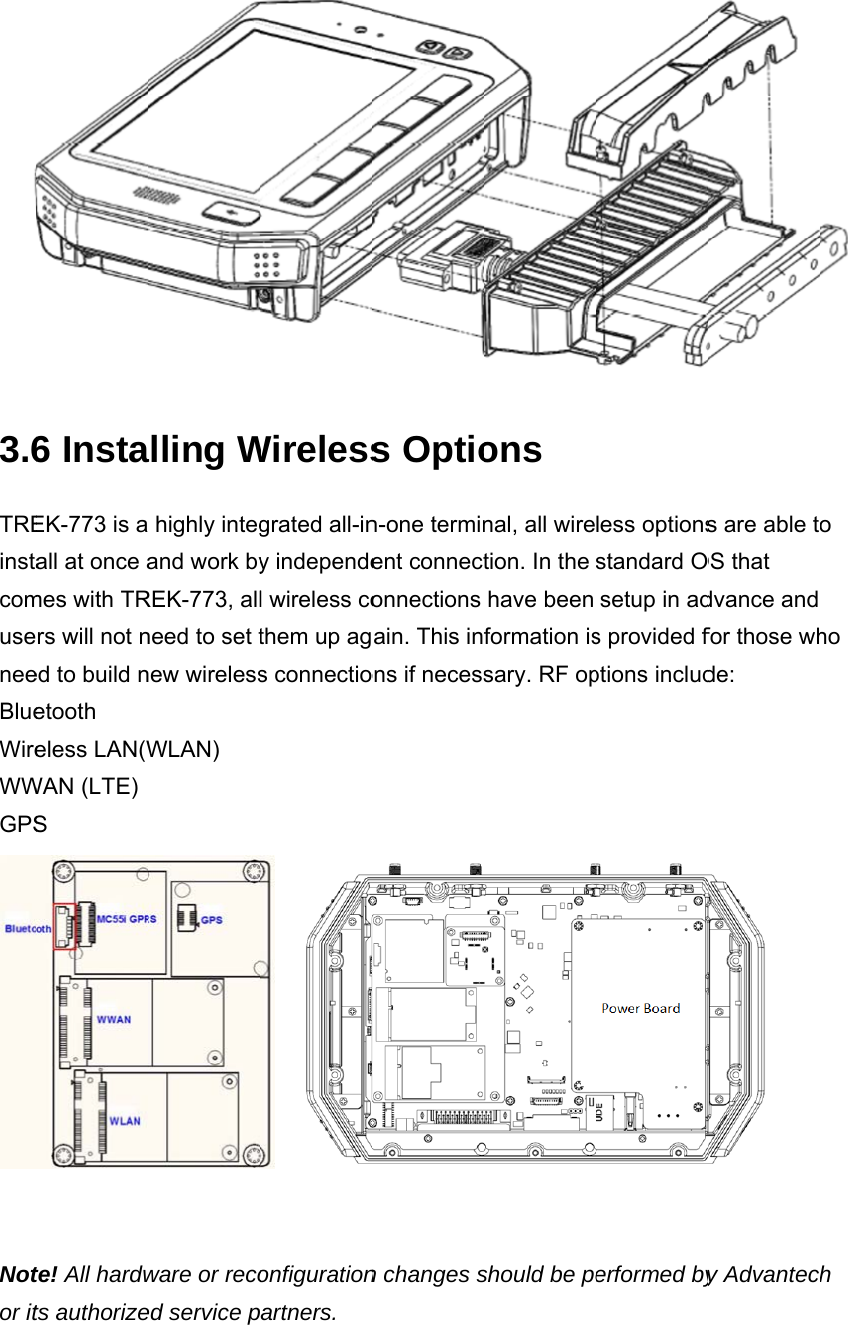 3.6 Installing Wireless Options

TREK-773 is a highly integrated all-in-one terminal, all wireless options are able to install at once and work by independent connection. In the standard OS that comes with TREK-773, all wireless connections have been setup in advance and users will not need to set them up again. This information is provided for those who need to build new wireless connections if necessary. RF options include:
Bluetooth
Wireless LAN(WLAN)
WWAN (LTE)
GPS

Bluetooth
MC55i GPRS
GPS
WWAN
WLAN
Power Board

Note! All hardware or reconfiguration changes should be performed by Advantech or its authorized service partners.